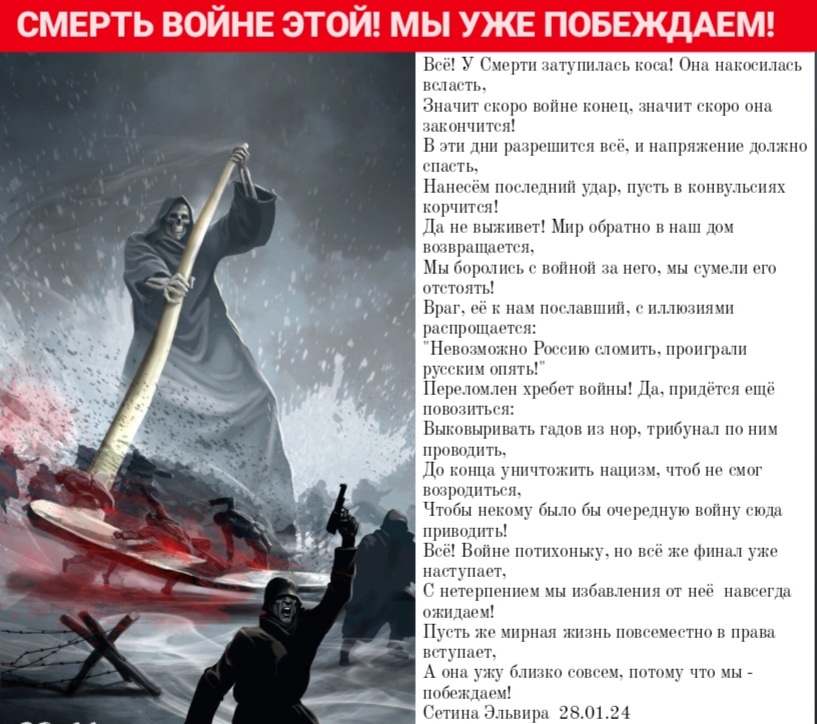 СМЕРТЬ ВОЙНЕ ЭТОЙ! МЫ УЖЕ ПОБЕЖДАЕМ!

Всё! У Смерти затупилась коса! Она накосилась всласть,
Значит скоро войне конец, значит скоро она закончится!
В эти дни разрешится всё, и напряжение должно спасть,
Нанесём последний удар, пусть в конвульсиях корчится!
Да не выживет! Мир обратно в наш дом возвращается,
Мы боролись с войной за него, мы сумели его отстоять!
Враг, её к нам пославший, с иллюзиями распрощается:
"Невозможно Россию сломить, проиграли русским опять!"
Переломлен хребет войны! Да, придётся ещё повозиться:
Выковыривать гадов из нор, трибунал по ним проводить,
До конца уничтожить нацизм, чтоб не смог возродиться,
Чтобы некому было бы очередную войну сюда приводить!
Всё! Войне потихоньку, но всё же финал уже наступает,
С нетерпением мы избавления от неё навсегда ожидаем!
Пусть же мирная жизнь повсеместно в права вступает,
А она ужу близко совсем, потому что мы - побеждаем!
Сетина Эльвира 28.01.24